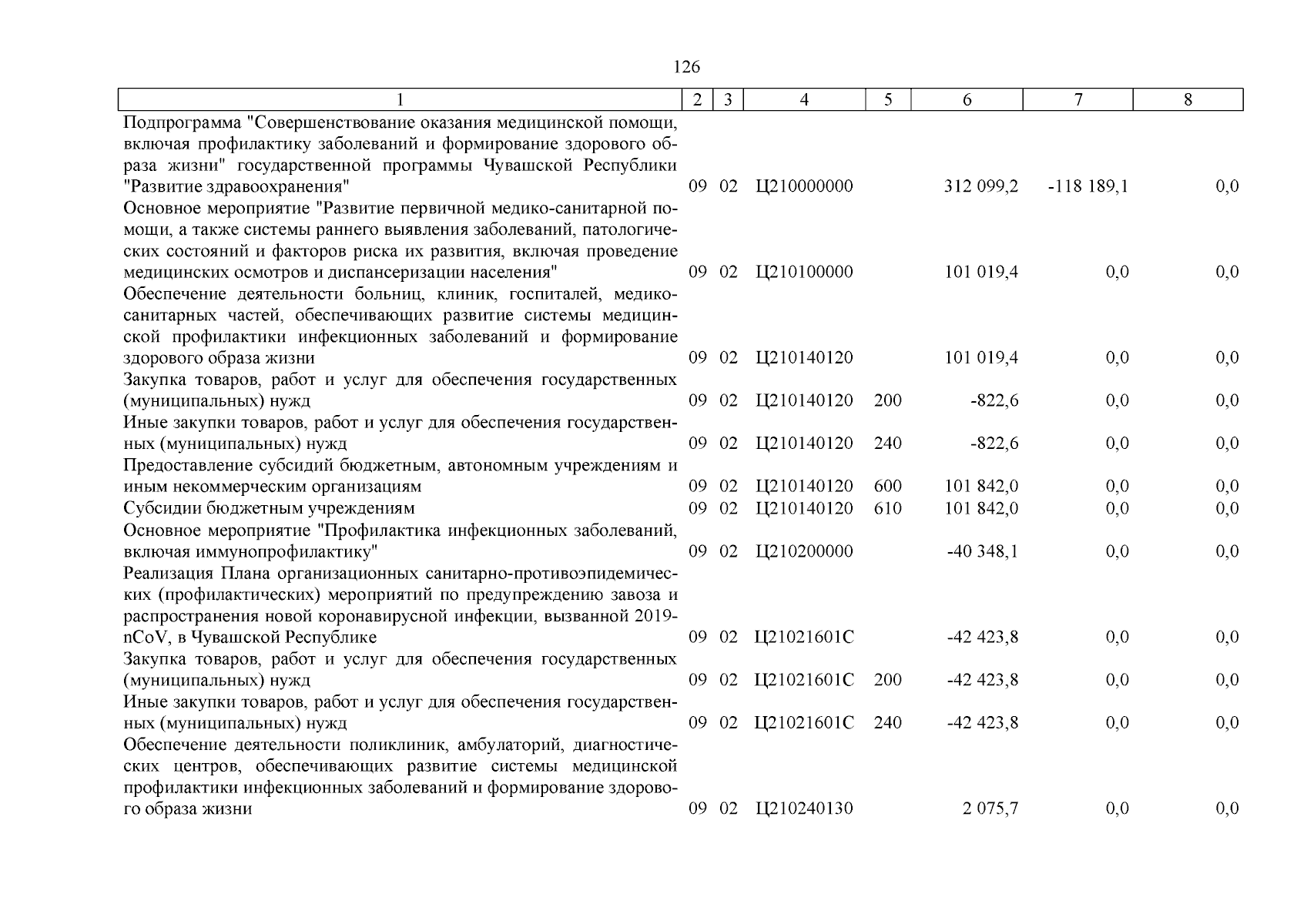 126

| 1 | 2 | 3 | 4 | 5 | 6 | 7 | 8 |
|---|---|---|---|---|---|---|---|
| Подпрограмма "Совершенствование оказания медицинской помощи, включая профилактику заболеваний и формирование здорового образа жизни" государственной программы Чувашской Республики "Развитие здравоохранения" | 09 | 02 | Ц210000000 | | 312 099,2 | -118 189,1 | 0,0 |
| Основное мероприятие "Развитие первичной медико-санитарной помощи, а также системы раннего выявления заболеваний, патологических состояний и факторов риска их развития, включая проведение медицинских осмотров и диспансеризации населения" | 09 | 02 | Ц210100000 | | 101 019,4 | 0,0 | 0,0 |
| Обеспечение деятельности больниц, клиник, госпиталей, медико-санитарных частей, обеспечивающих развитие системы медицинской профилактики инфекционных заболеваний и формирование здорового образа жизни | 09 | 02 | Ц210140120 | | 101 019,4 | 0,0 | 0,0 |
| Закупка товаров, работ и услуг для обеспечения государственных (муниципальных) нужд | 09 | 02 | Ц210140120 | 200 | -822,6 | 0,0 | 0,0 |
| Иные закупки товаров, работ и услуг для обеспечения государственных (муниципальных) нужд | 09 | 02 | Ц210140120 | 240 | -822,6 | 0,0 | 0,0 |
| Предоставление субсидий бюджетным, автономным учреждениям и иным некоммерческим организациям | 09 | 02 | Ц210140120 | 600 | 101 842,0 | 0,0 | 0,0 |
| Субсидии бюджетным учреждениям | 09 | 02 | Ц210140120 | 610 | 101 842,0 | 0,0 | 0,0 |
| Основное мероприятие "Профилактика инфекционных заболеваний, включая иммунопрофилактику" | 09 | 02 | Ц210200000 | | -40 348,1 | 0,0 | 0,0 |
| Реализация Плана организационных санитарно-противоэпидемических (профилактических) мероприятий по предупреждению завоза и распространения новой коронавирусной инфекции, вызванной 2019-nCoV, в Чувашской Республике | 09 | 02 | Ц21021601С | | -42 423,8 | 0,0 | 0,0 |
| Закупка товаров, работ и услуг для обеспечения государственных (муниципальных) нужд | 09 | 02 | Ц21021601С | 200 | -42 423,8 | 0,0 | 0,0 |
| Иные закупки товаров, работ и услуг для обеспечения государственных (муниципальных) нужд | 09 | 02 | Ц21021601С | 240 | -42 423,8 | 0,0 | 0,0 |
| Обеспечение деятельности поликлиник, амбулаторий, диагностических центров, обеспечивающих развитие системы медицинской профилактики инфекционных заболеваний и формирование здорового образа жизни | 09 | 02 | Ц210240130 | | 2 075,7 | 0,0 | 0,0 |